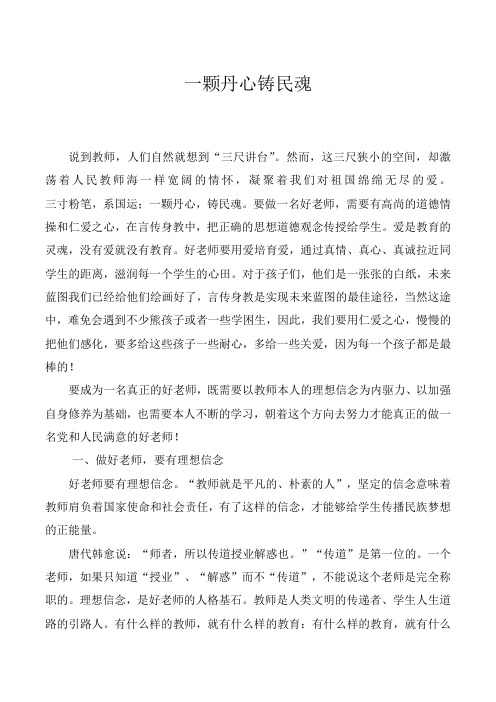 一颗丹心铸民魂

说到教师，人们自然就想到“三尺讲台”。然而，这三尺狭小的空间，却激荡着人民教师海一样宽阔的情怀，凝聚着我们对祖国绵绵无尽的爱。三寸粉笔，系国运；一颗丹心，铸民魂。要做一名好老师，需要有高尚的道德情操和仁爱之心，在言传身教中，把正确的思想道德观念传授给学生。爱是教育的灵魂，没有爱就没有教育。好老师要用爱培育爱，通过真情、真心、真诚拉近同学生的距离，滋润每一个学生的心田。对于孩子们，他们是一张张的白纸，未来蓝图我们已经给他们绘画好了，言传身教是实现未来蓝图的最佳途径，当然这途中，难免会遇到不少熊孩子或者一些学困生，因此，我们要用仁爱之心，慢慢的把他们感化，要多给这些孩子一些耐心，多给一些关爱，因为每一个孩子都是最棒的！

要成为一名真正的好老师，既需要以教师本人的理想信念为内驱力、以加强自身修养为基础，也需要本人不断的学习，朝着这个方向去努力才能真正的做一名党和人民满意的好老师！

一、做好老师，要有理想信念

好老师要有理想信念。“教师就是平凡的、朴素的人”，坚定的信念意味着教师肩负着国家使命和社会责任，有了这样的信念，才能够给学生传播民族梦想的正能量。

唐代韩愈说：“师者，所以传道授业解惑也。”“传道”是第一位的。一个老师，如果只知道“授业”、“解惑”而不“传道”，不能说这个老师是完全称职的。理想信念，是好老师的人格基石。教师是人类文明的传递者、学生人生道路的引路人。有什么样的教师，就有什么样的教育；有什么样的教育，就有什么